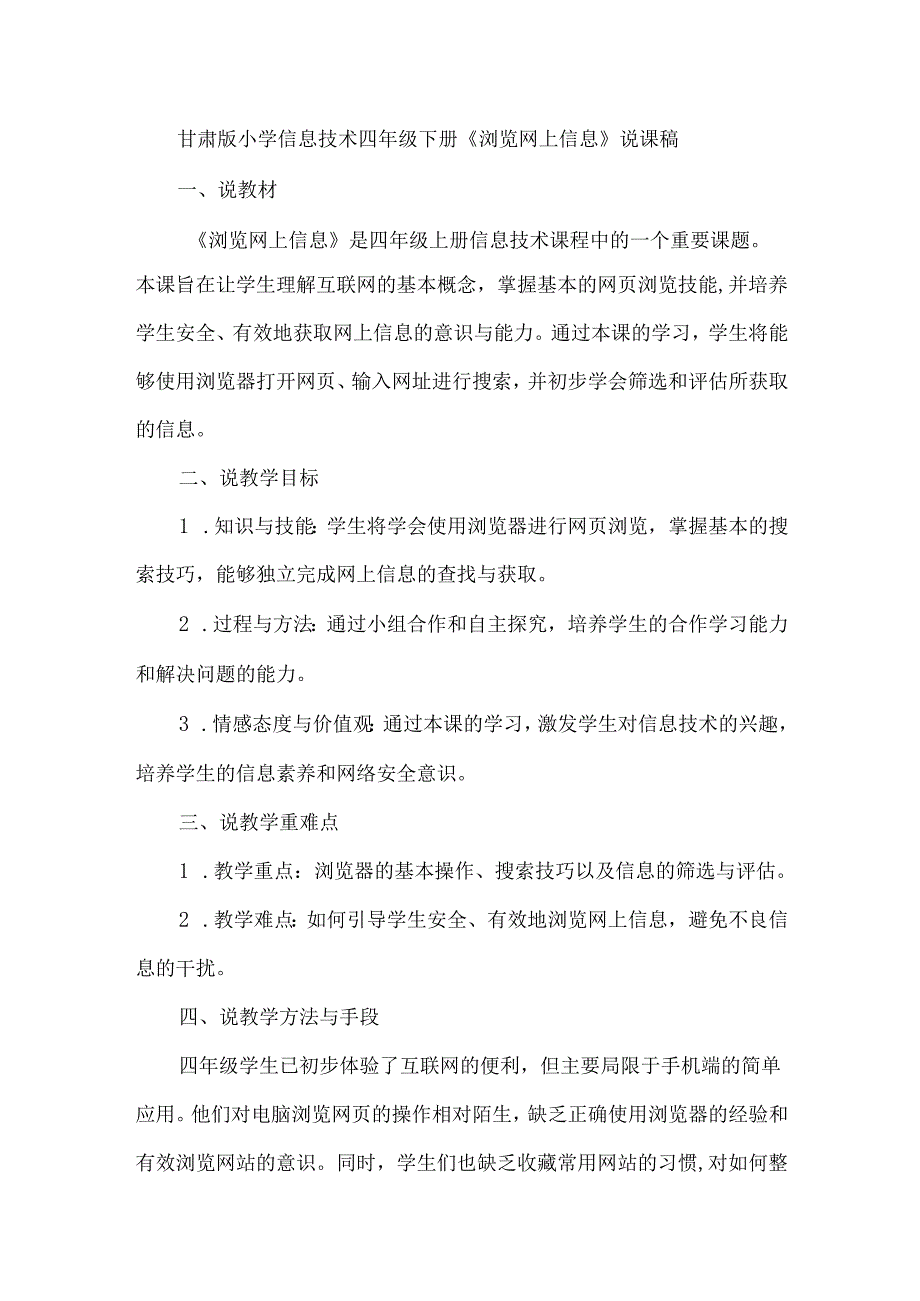 甘肃版小学信息技术四年级下册《浏览网上信息》说课稿

一、说教材

《浏览网上信息》是四年级上册信息技术课程中的一个重要课题。本课旨在让学生理解互联网的基本概念，掌握基本的网页浏览技能，并培养学生安全、有效地获取网上信息的意识与能力。通过本课的学习，学生将能够使用浏览器打开网页、输入网址进行搜索，并初步学会筛选和评估所获取的信息。

二、说教学目标

1．知识与技能：学生将学会使用浏览器进行网页浏览，掌握基本的搜索技巧，能够独立完成网上信息的查找与获取。

2．过程与方法：通过小组合作和自主探究，培养学生的合作学习能力和解决问题的能力。

3．情感态度与价值观：通过本课的学习，激发学生对信息技术的兴趣，培养学生的信息素养和网络安全意识。

三、说教学重难点

1．教学重点：浏览器的基本操作、搜索技巧以及信息的筛选与评估。

2．教学难点：如何引导学生安全、有效地浏览网上信息，避免不良信息的干扰。

四、说教学方法与手段

四年级学生已初步体验了互联网的便利，但主要局限于手机端的简单应用。他们对电脑浏览网页的操作相对陌生，缺乏正确使用浏览器的经验和有效浏览网站的意识。同时，学生们也缺乏收藏常用网站的习惯，对如何整